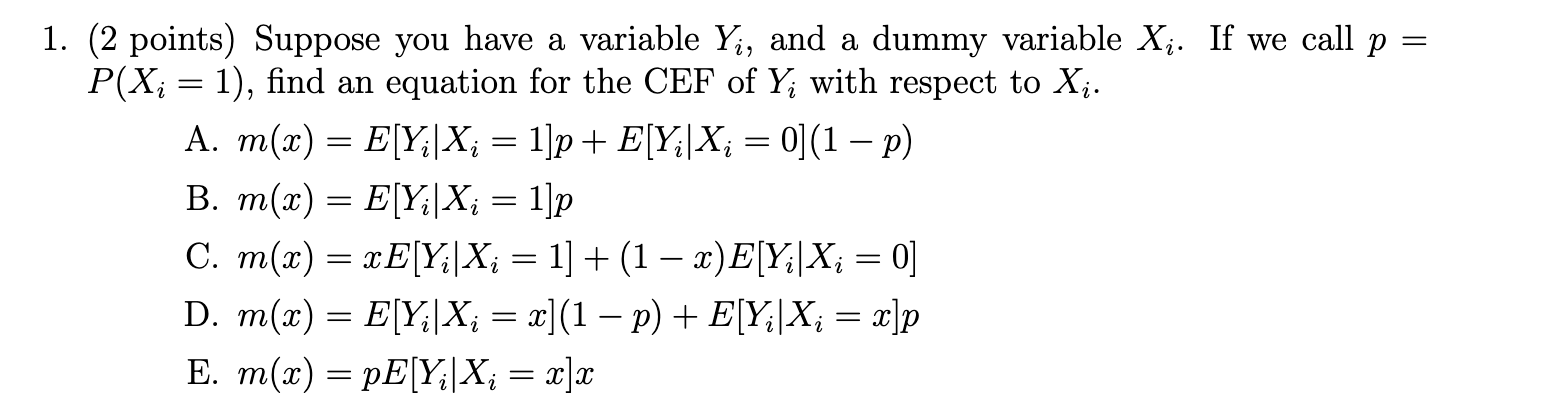 1. (2 points) Suppose you have a variable $Y_i$, and a dummy variable $X_i$. If we call $p = P(X_i = 1)$, find an equation for the CEF of $Y_i$ with respect to $X_i$.

A. $m(x) = E[Y_i|X_i = 1]p + E[Y_i|X_i = 0](1 - p)$

B. $m(x) = E[Y_i|X_i = 1]p$

C. $m(x) = xE[Y_i|X_i = 1] + (1 - x)E[Y_i|X_i = 0]$

D. $m(x) = E[Y_i|X_i = x](1 - p) + E[Y_i|X_i = x]p$

E. $m(x) = pE[Y_i|X_i = x]x$